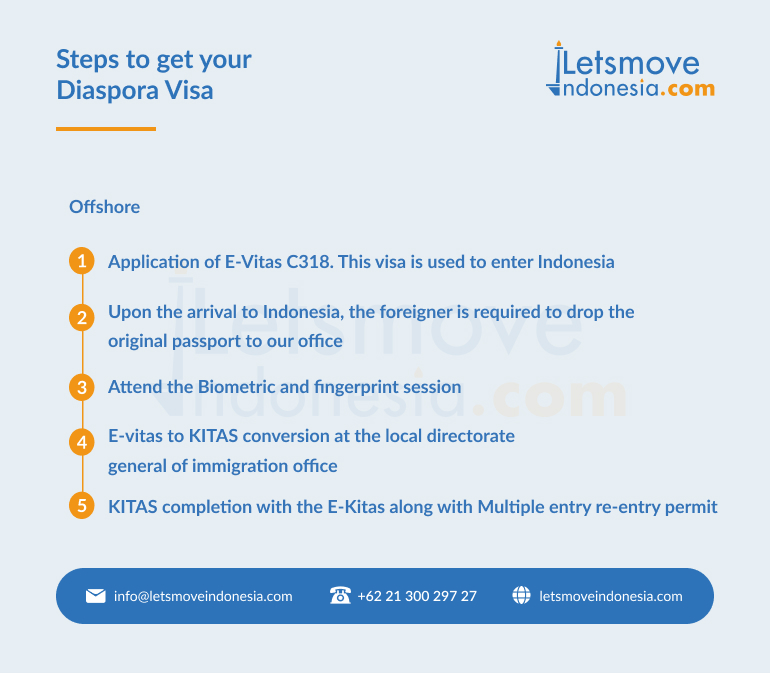 Steps to get your Diaspora Visa

Letsmove Indonesia.com

Offshore

1 Application of E-Vitas C318. This visa is used to enter Indonesia

2 Upon the arrival to Indonesia, the foreigner is required to drop the original passport to our office

3 Attend the Biometric and fingerprint session

4 E-vitas to KITAS conversion at the local directorate general of immigration office

5 KITAS completion with the E-Kitas along with Multiple entry re-entry permit

info@letsmoveindonesia.com +62 21 300 297 27 letsmoveindonesia.com